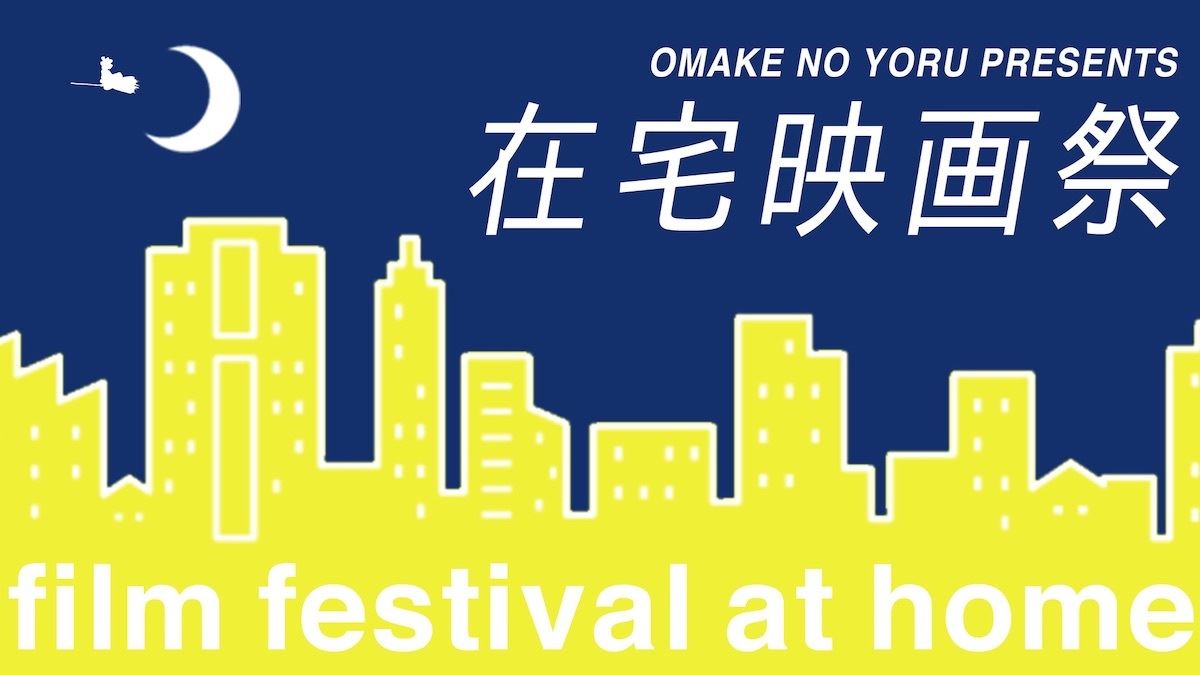 OMAKE NO YORU PRESENTS

在宅映画祭

film festival at home